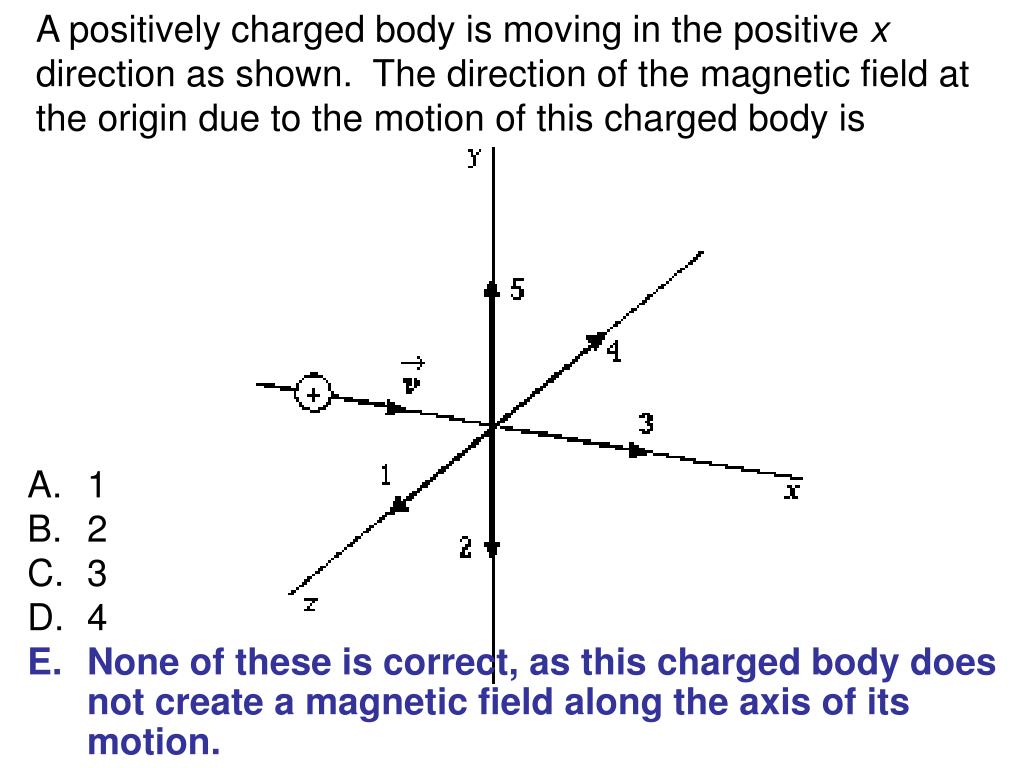 A positively charged body is moving in the positive $x$ direction as shown. The direction of the magnetic field at the origin due to the motion of this charged body is

y
5
4
$\vec{v}$
+
3
1
x
2
z

A. 1
B. 2
C. 3
D. 4
E. None of these is correct, as this charged body does not create a magnetic field along the axis of its motion.